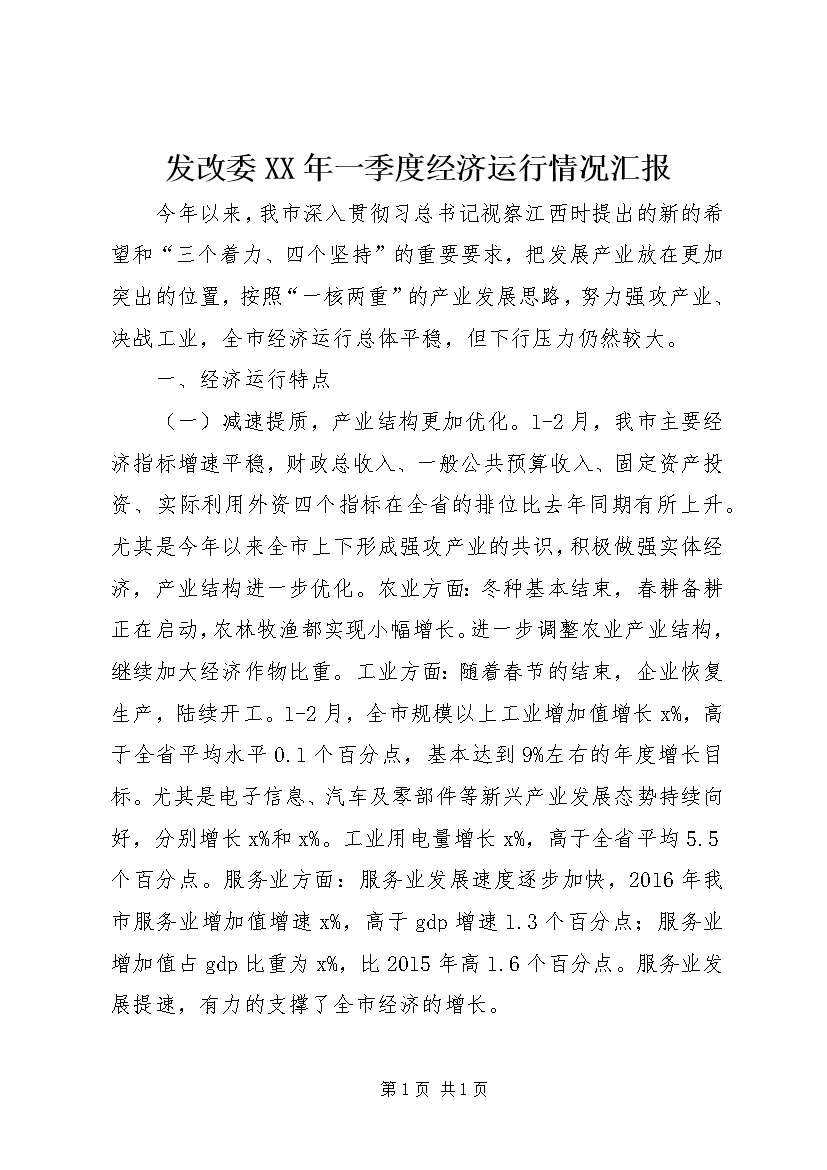 发改委XX年一季度经济运行情况汇报

今年以来，我市深入贯彻习总书记视察江西时提出的新的希望和“三个着力、四个坚持”的重要要求，把发展产业放在更加突出的位置，按照“一核两重”的产业发展思路，努力强攻产业、决战工业，全市经济运行总体平稳，但下行压力仍然较大。

一、经济运行特点

（一）减速提质，产业结构更加优化。1-2月，我市主要经济指标增速平稳，财政总收入、一般公共预算收入、固定资产投资、实际利用外资四个指标在全省的排位比去年同期有所上升。尤其是今年以来全市上下形成强攻产业的共识，积极做强实体经济，产业结构进一步优化。农业方面：冬种基本结束，春耕备耕正在启动，农林牧渔都实现小幅增长。进一步调整农业产业结构，继续加大经济作物比重。工业方面：随着春节的结束，企业恢复生产，陆续开工。1-2月，全市规模以上工业增加值增长x%，高于全省平均水平0.1个百分点，基本达到9%左右的年度增长目标。尤其是电子信息、汽车及零部件等新兴产业发展态势持续向好，分别增长x%和x%。工业用电量增长x%，高于全省平均5.5个百分点。服务业方面：服务业发展速度逐步加快，2016年我市服务业增加值增速x%，高于gdp增速1.3个百分点；服务业增加值占gdp比重为x%，比2015年高1.6个百分点。服务业发展提速，有力的支撑了全市经济的增长。

第1页 共1页